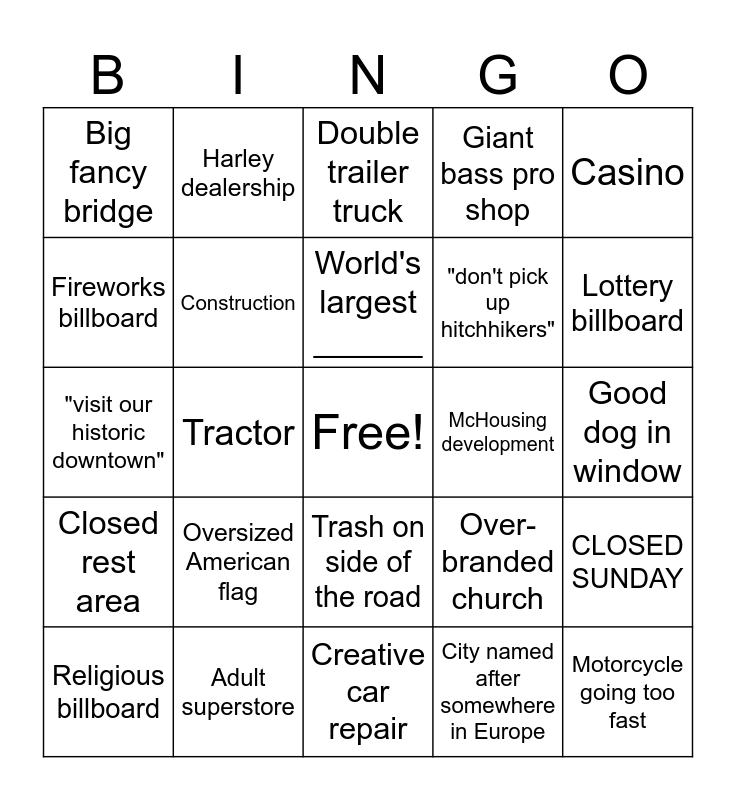 | B | I | N | G | O |
|---|---|---|---|---|
| Big fancy bridge | Harley dealership | Double trailer truck | Giant bass pro shop | Casino |
| Fireworks billboard | Construction | World's largest ______ | "don't pick up hitchhikers" | Lottery billboard |
| "visit our historic downtown" | Tractor | Free! | McHousing development | Good dog in window |
| Closed rest area | Oversized American flag | Trash on side of the road | Over-branded church | CLOSED SUNDAY |
| Religious billboard | Adult superstore | Creative car repair | City named after somewhere in Europe | Motorcycle going too fast |